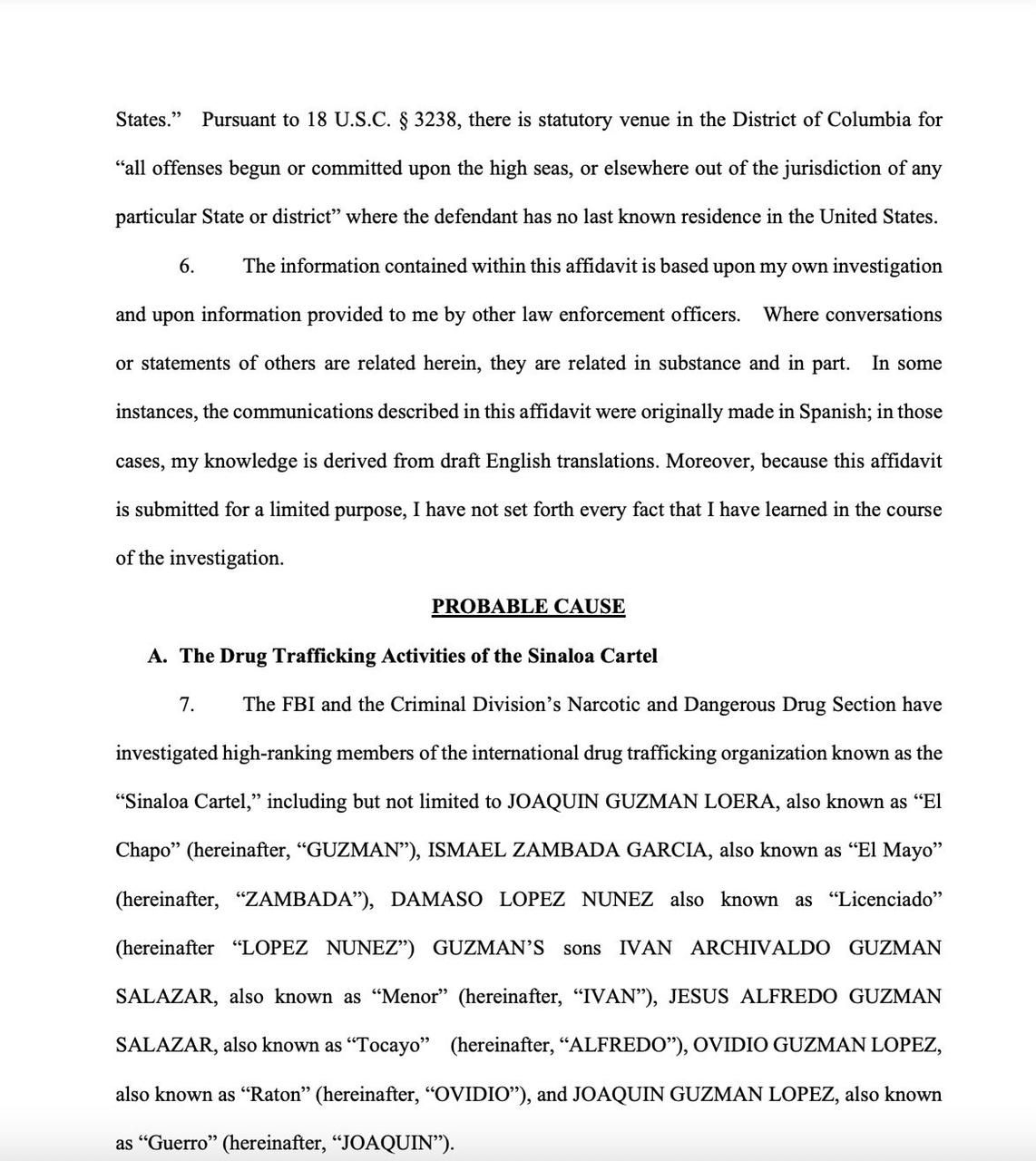 States." Pursuant to 18 U.S.C. § 3238, there is statutory venue in the District of Columbia for "all offenses begun or committed upon the high seas, or elsewhere out of the jurisdiction of any particular State or district" where the defendant has no last known residence in the United States.

6. The information contained within this affidavit is based upon my own investigation and upon information provided to me by other law enforcement officers. Where conversations or statements of others are related herein, they are related in substance and in part. In some instances, the communications described in this affidavit were originally made in Spanish; in those cases, my knowledge is derived from draft English translations. Moreover, because this affidavit is submitted for a limited purpose, I have not set forth every fact that I have learned in the course of the investigation.

PROBABLE CAUSE

A. The Drug Trafficking Activities of the Sinaloa Cartel

7. The FBI and the Criminal Division's Narcotic and Dangerous Drug Section have investigated high-ranking members of the international drug trafficking organization known as the "Sinaloa Cartel," including but not limited to JOAQUIN GUZMAN LOERA, also known as "El Chapo" (hereinafter, "GUZMAN"), ISMAEL ZAMBADA GARCIA, also known as "El Mayo" (hereinafter, "ZAMBADA"), DAMASO LOPEZ NUNEZ also known as "Licenciado" (hereinafter "LOPEZ NUNEZ") GUZMAN'S sons IVAN ARCHIVALDO GUZMAN SALAZAR, also known as "Menor" (hereinafter, "IVAN"), JESUS ALFREDO GUZMAN SALAZAR, also known as "Tocayo" (hereinafter, "ALFREDO"), OVIDIO GUZMAN LOPEZ, also known as "Raton" (hereinafter, "OVIDIO"), and JOAQUIN GUZMAN LOPEZ, also known as "Guerro" (hereinafter, "JOAQUIN").